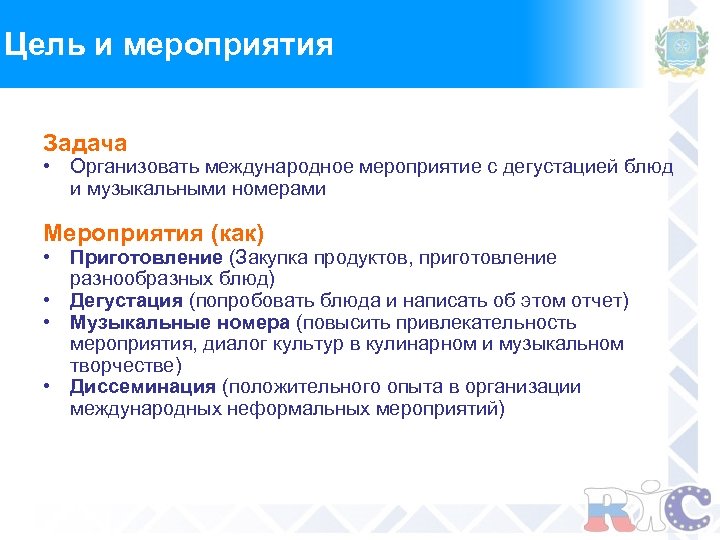 Цель и мероприятия

Задача
• Организовать международное мероприятие с дегустацией блюд и музыкальными номерами

Мероприятия (как)
• Приготовление (Закупка продуктов, приготовление разнообразных блюд)
• Дегустация (попробовать блюда и написать об этом отчет)
• Музыкальные номера (повысить привлекательность мероприятия, диалог культур в кулинарном и музыкальном творчестве)
• Диссеминация (положительного опыта в организации международных неформальных мероприятий)

RIC